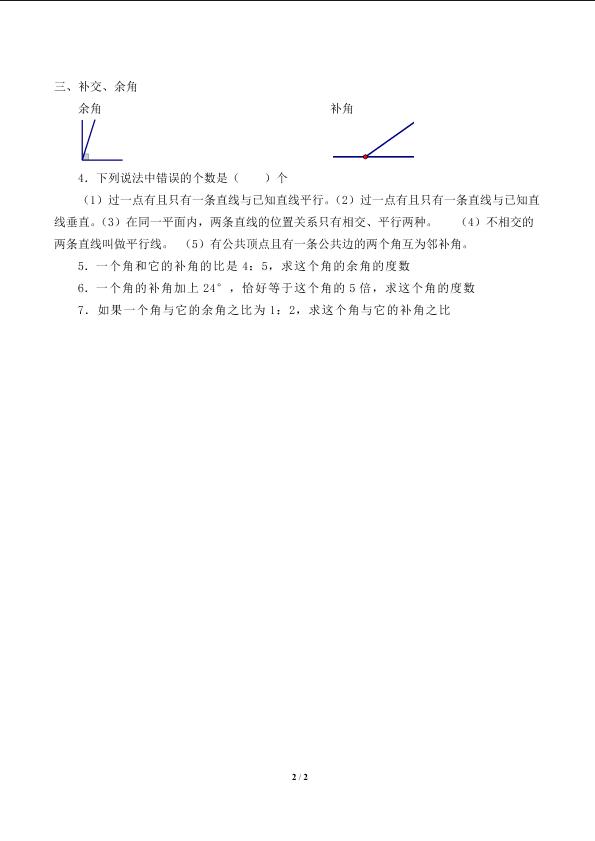 三、补交、余角

余角

补角

4．下列说法中错误的个数是（　　）个

（1）过一点有且只有一条直线与已知直线平行。（2）过一点有且只有一条直线与已知直线垂直。（3）在同一平面内，两条直线的位置关系只有相交、平行两种。　（4）不相交的两条直线叫做平行线。　（5）有公共顶点且有一条公共边的两个角互为邻补角。

5．一个角和它的补角的比是4：5，求这个角的余角的度数

6．一个角的补角加上24°，恰好等于这个角的5倍，求这个角的度数

7．如果一个角与它的余角之比为1：2，求这个角与它的补角之比

2 / 2